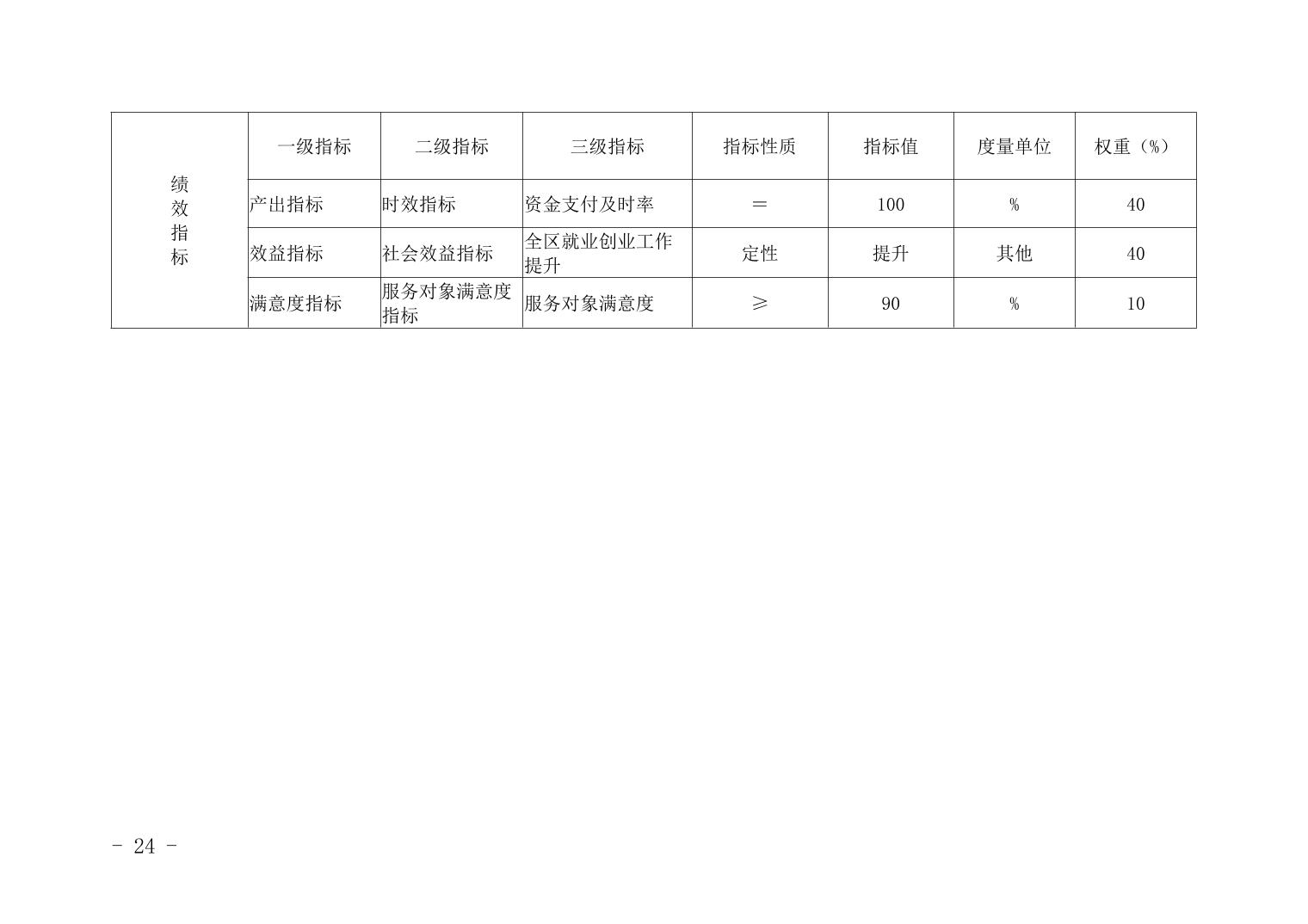 | 绩效指标 | 一级指标 | 二级指标 | 三级指标 | 指标性质 | 指标值 | 度量单位 | 权重（%） |
|---|---|---|---|---|---|---|---|
| | 产出指标 | 时效指标 | 资金支付及时率 | ＝ | 100 | % | 40 |
| | 效益指标 | 社会效益指标 | 全区就业创业工作提升 | 定性 | 提升 | 其他 | 40 |
| | 满意度指标 | 服务对象满意度指标 | 服务对象满意度 | ≥ | 90 | % | 10 |

- 24 -